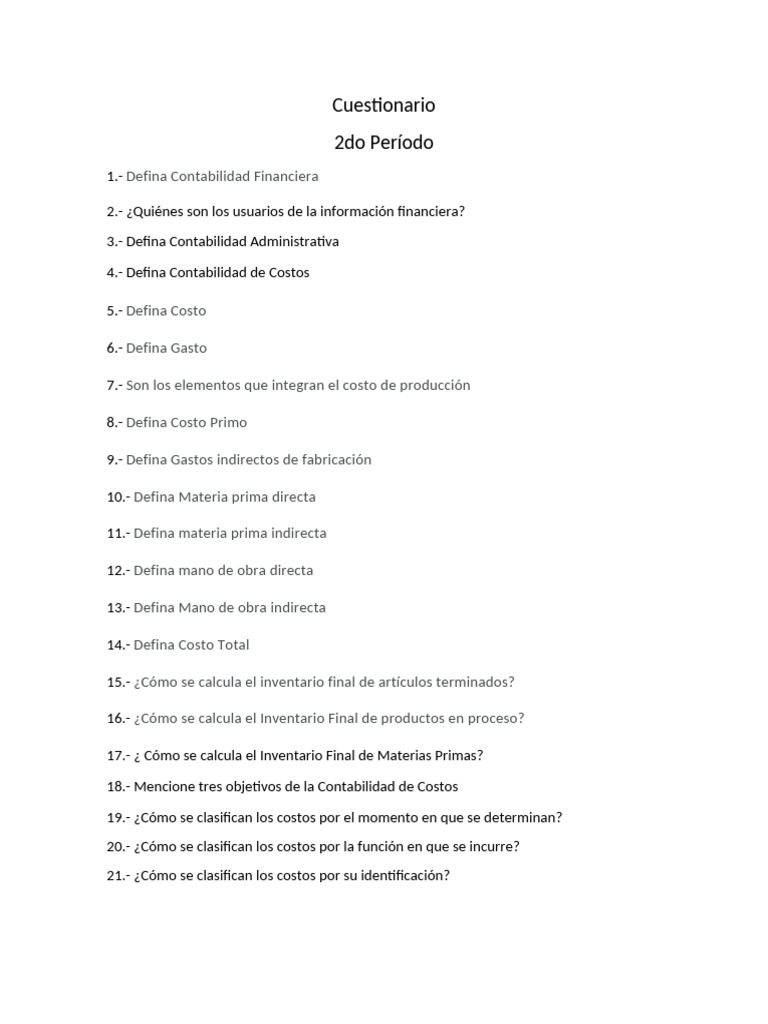 Cuestionario

2do Período

1.- Defina Contabilidad Financiera

2.- ¿Quiénes son los usuarios de la información financiera?

3.- Defina Contabilidad Administrativa

4.- Defina Contabilidad de Costos

5.- Defina Costo

6.- Defina Gasto

7.- Son los elementos que integran el costo de producción

8.- Defina Costo Primo

9.- Defina Gastos indirectos de fabricación

10.- Defina Materia prima directa

11.- Defina materia prima indirecta

12.- Defina mano de obra directa

13.- Defina Mano de obra indirecta

14.- Defina Costo Total

15.- ¿Cómo se calcula el inventario final de artículos terminados?

16.- ¿Cómo se calcula el Inventario Final de productos en proceso?

17.- ¿ Cómo se calcula el Inventario Final de Materias Primas?

18.- Mencione tres objetivos de la Contabilidad de Costos

19.- ¿Cómo se clasifican los costos por el momento en que se determinan?

20.- ¿Cómo se clasifican los costos por la función en que se incurre?

21.- ¿Cómo se clasifican los costos por su identificación?